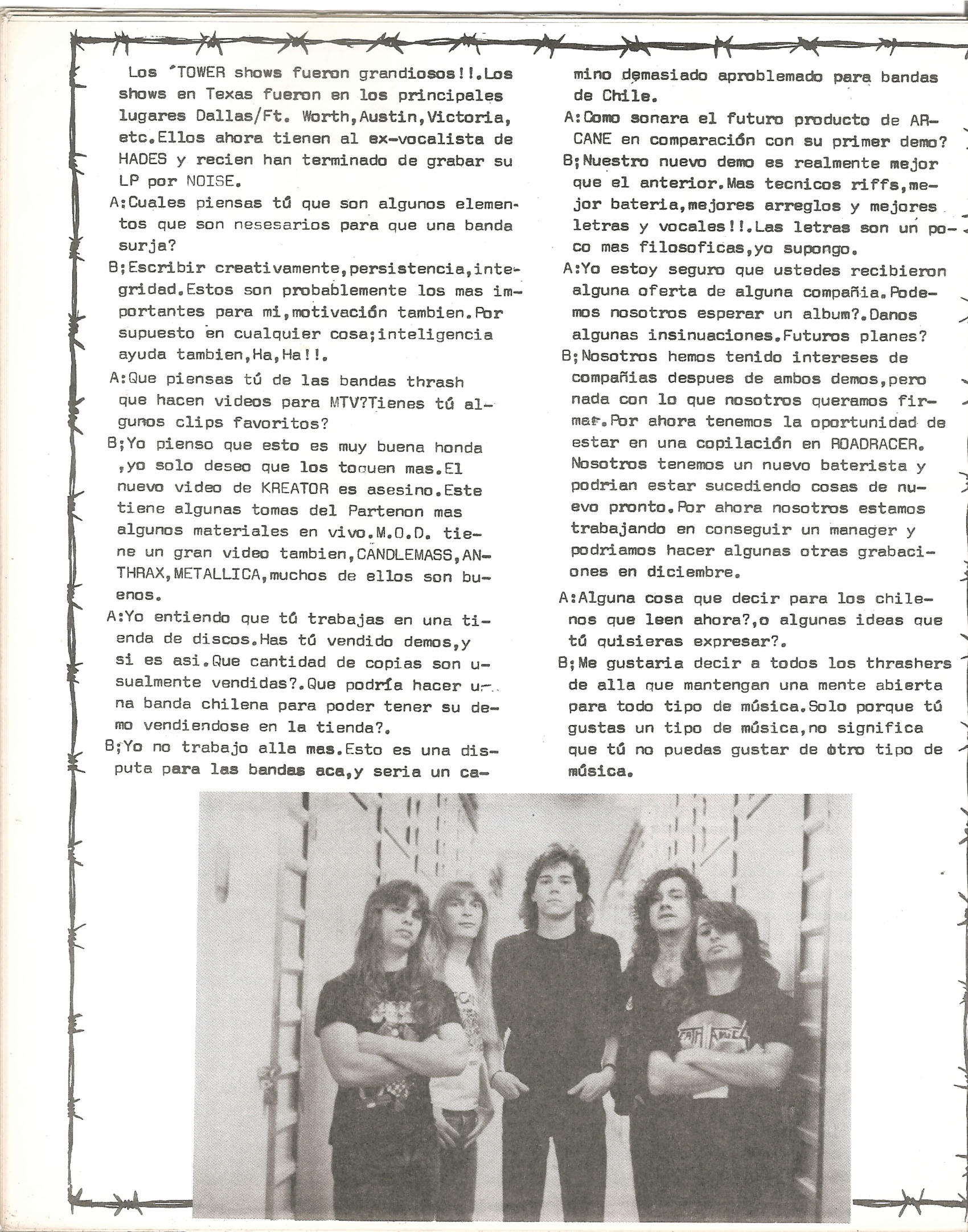 Los 'TOWER shows fueron grandiosos!!.Los shows en Texas fueron en los principales lugares Dallas/Ft. Worth,Austin,Victoria, etc.Ellos ahora tienen al ex-vocalista de HADES y recien han terminado de grabar su LP por NOISE.

A:Cuales piensas tú que son algunos elementos que son nesesarios para que una banda surja?

B;Escribir creativamente,persistencia,integridad.Estos son probablemente los mas importantes para mi,motivación tambien.Por supuesto en cualquier cosa;inteligencia ayuda tambien,Ha,Ha!!.

A:Que piensas tú de las bandas thrash que hacen videos para MTV?Tienes tú algunos clips favoritos?

B;Yo pienso que esto es muy buena honda ,yo solo deseo que los toquen mas.El nuevo video de KREATOR es asesino.Este tiene algunas tomas del Partenon mas algunos materiales en vivo.M.O.D. tiene un gran video tambien,CANDLEMASS,ANTHRAX,METALLICA,muchos de ellos son buenos.

A:Yo entiendo que tú trabajas en una tienda de discos.Has tú vendido demos,y si es asi.Que cantidad de copias son usualmente vendidas?.Que podría hacer una banda chilena para poder tener su demo vendiendose en la tienda?.

B;Yo no trabajo alla mas.Esto es una disputa para las bandas aca,y seria un camino demasiado aproblemado para bandas de Chile.

A:Como sonara el futuro producto de ARCANE en comparación con su primer demo?

B;Nuestro nuevo demo es realmente mejor que el anterior.Mas tecnicos riffs,mejor bateria,mejores arreglos y mejores letras y vocales!!.Las letras son un poco mas filosoficas,yo supongo.

A:Yo estoy seguro que ustedes recibieron alguna oferta de alguna compañia.Podemos nosotros esperar un album?.Danos algunas insinuaciones.Futuros planes?

B;Nosotros hemos tenido intereses de compañias despues de ambos demos,pero nada con lo que nosotros queramos firmar.Por ahora tenemos la oportunidad de estar en una copilación en ROADRACER. Nosotros tenemos un nuevo baterista y podrian estar sucediendo cosas de nuevo pronto.Por ahora nosotros estamos trabajando en conseguir un manager y podriamos hacer algunas otras grabaciones en diciembre.

A:Alguna cosa que decir para los chilenos que leen ahora?,o algunas ideas que tú quisieras expresar?.

B;Me gustaria decir a todos los thrashers de alla que mantengan una mente abierta para todo tipo de música.Solo porque tú gustas un tipo de música,no significa que tú no puedas gustar de otro tipo de música.